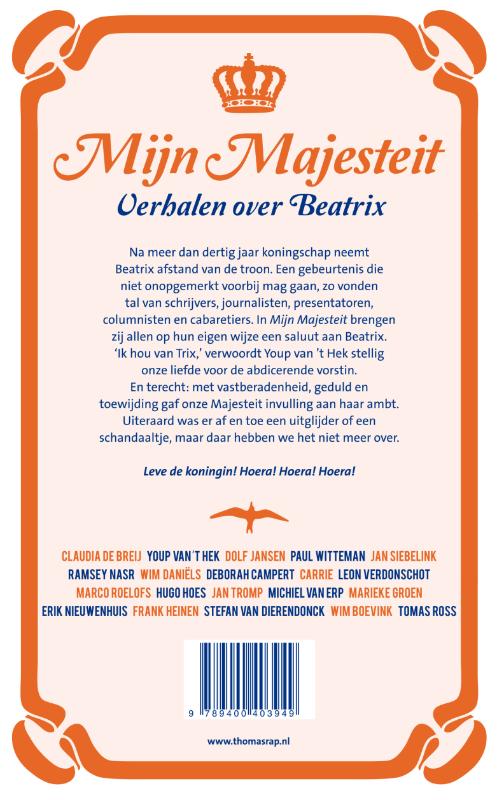 Mijn Majesteit

Verhalen over Beatrix

Na meer dan dertig jaar koningschap neemt Beatrix afstand van de troon. Een gebeurtenis die niet onopgemerkt voorbij mag gaan, zo vonden tal van schrijvers, journalisten, presentatoren, columnisten en cabaretiers. In Mijn Majesteit brengen zij allen op hun eigen wijze een saluut aan Beatrix. 'Ik hou van Trix,' verwoordt Youp van 't Hek stellig onze liefde voor de abdicerende vorstin. En terecht: met vastberadenheid, geduld en toewijding gaf onze Majesteit invulling aan haar ambt. Uiteraard was er af en toe een uitglijder of een schandaaltje, maar daar hebben we het niet meer over.

Leve de koningin! Hoera! Hoera! Hoera!

CLAUDIA DE BREIJ YOUP VAN 'T HEK DOLF JANSEN PAUL WITTEMAN JAN SIEBELINK RAMSEY NASR WIM DANIËLS DEBORAH CAMPERT CARRIE LEON VERDONSCHOT MARCO ROELOFS HUGO HOES JAN TROMP MICHIEL VAN ERP MARIEKE GROEN ERIK NIEUWENHUIS FRANK HEINEN STEFAN VAN DIERENDONCK WIM BOEVINK TOMAS ROSS

9 789400 403949

www.thomasrap.nl